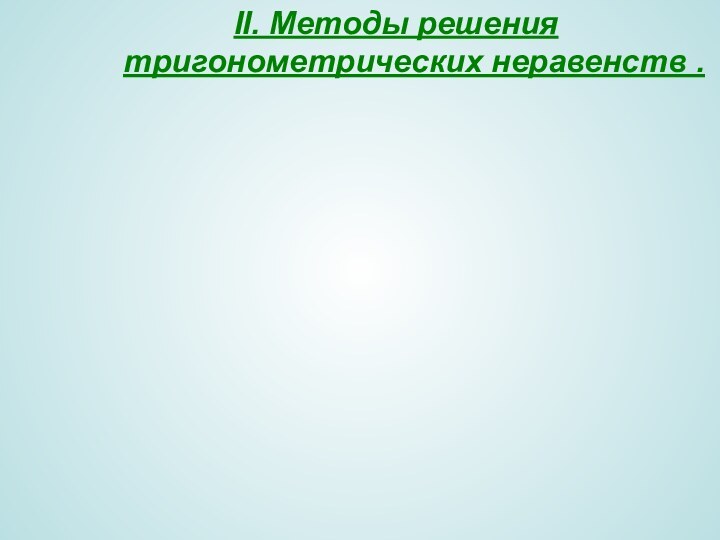 II. Методы решения тригонометрических неравенств .